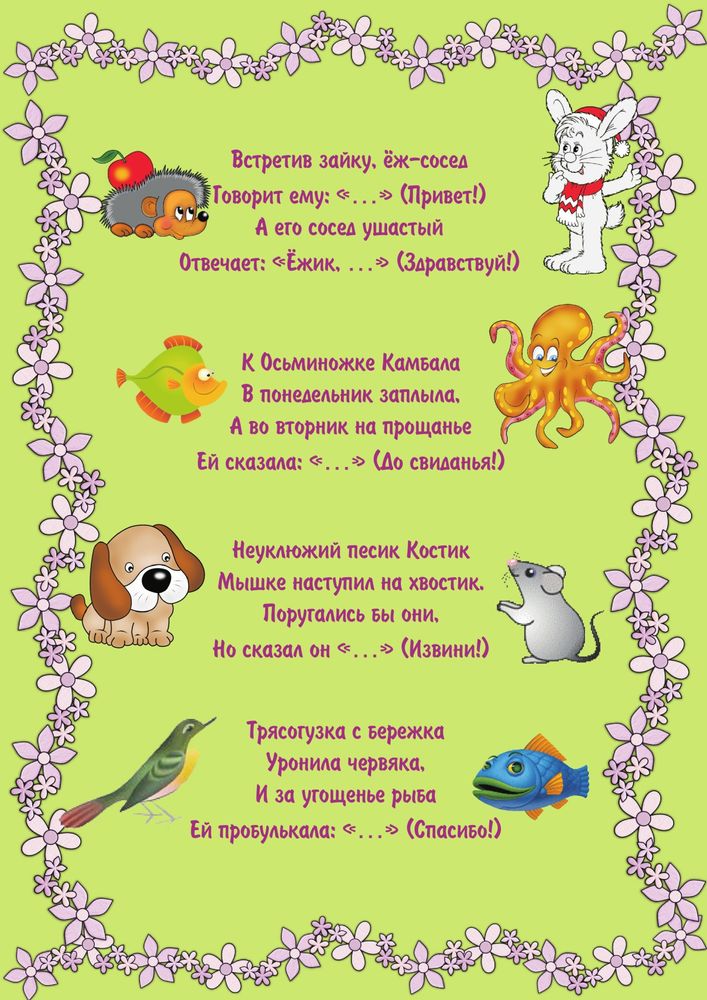 Встретив зайку, ёж-сосед
Говорит ему: «...» (Привет!)
А его сосед ушастый
Отвечает: «Ёжик, ...» (Здравствуй!)

К Осьминожке Камбала
В понедельник заплыла,
А во вторник на прощанье
Ей сказала: «...» (До свиданья!)

Неуклюжий песик Костик
Мышке наступил на хвостик.
Поругались бы они,
Но сказал он «...» (Извини!)

Трясогузка с бережка
Уронила червяка,
И за угощенье рыба
Ей пробулькала: «...» (Спасибо!)